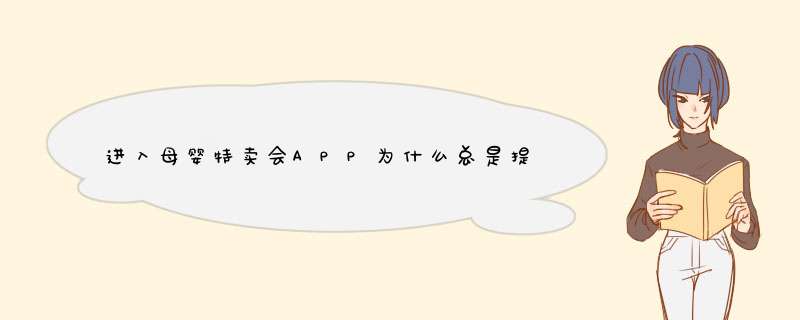 进入母婴特卖会APP为什么总是提